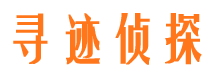 寻迹侦探